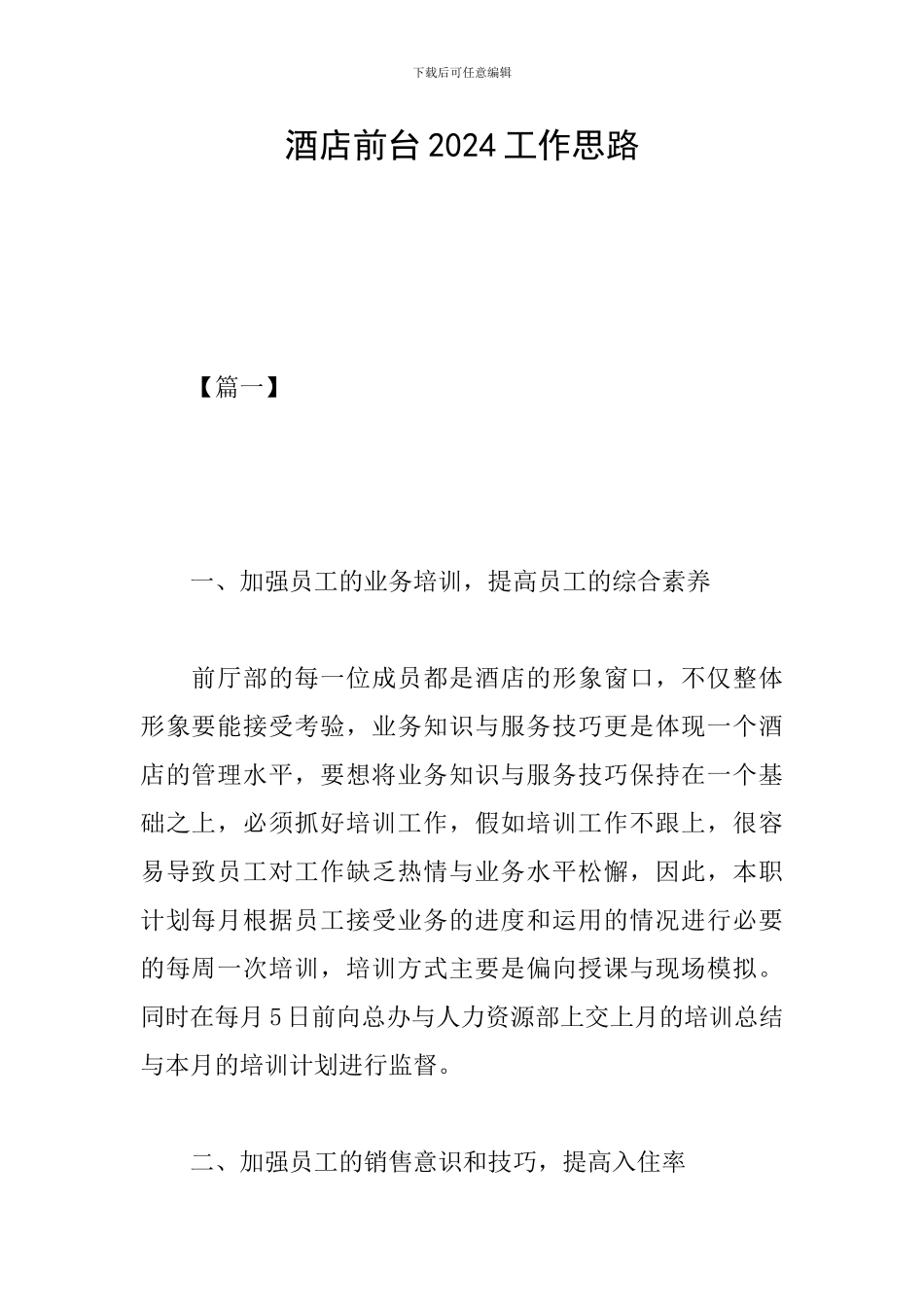 下载后可任意编辑

酒店前台2024工作思路

【篇一】

一、加强员工的业务培训，提高员工的综合素养

前厅部的每一位成员都是酒店的形象窗口，不仅整体形象要能接受考验，业务知识与服务技巧更是体现一个酒店的管理水平，要想将业务知识与服务技巧保持在一个基础之上，必须抓好培训工作，假如培训工作不跟上，很容易导致员工对工作缺乏热情与业务水平松懈，因此，本职计划每月根据员工接受业务的进度和运用的情况进行必要的每周一次培训，培训方式主要是偏向授课与现场模拟。同时在每月5日前向总办与人力资源部上交上月的培训总结与本月的培训计划进行监督。

二、加强员工的销售意识和技巧，提高入住率